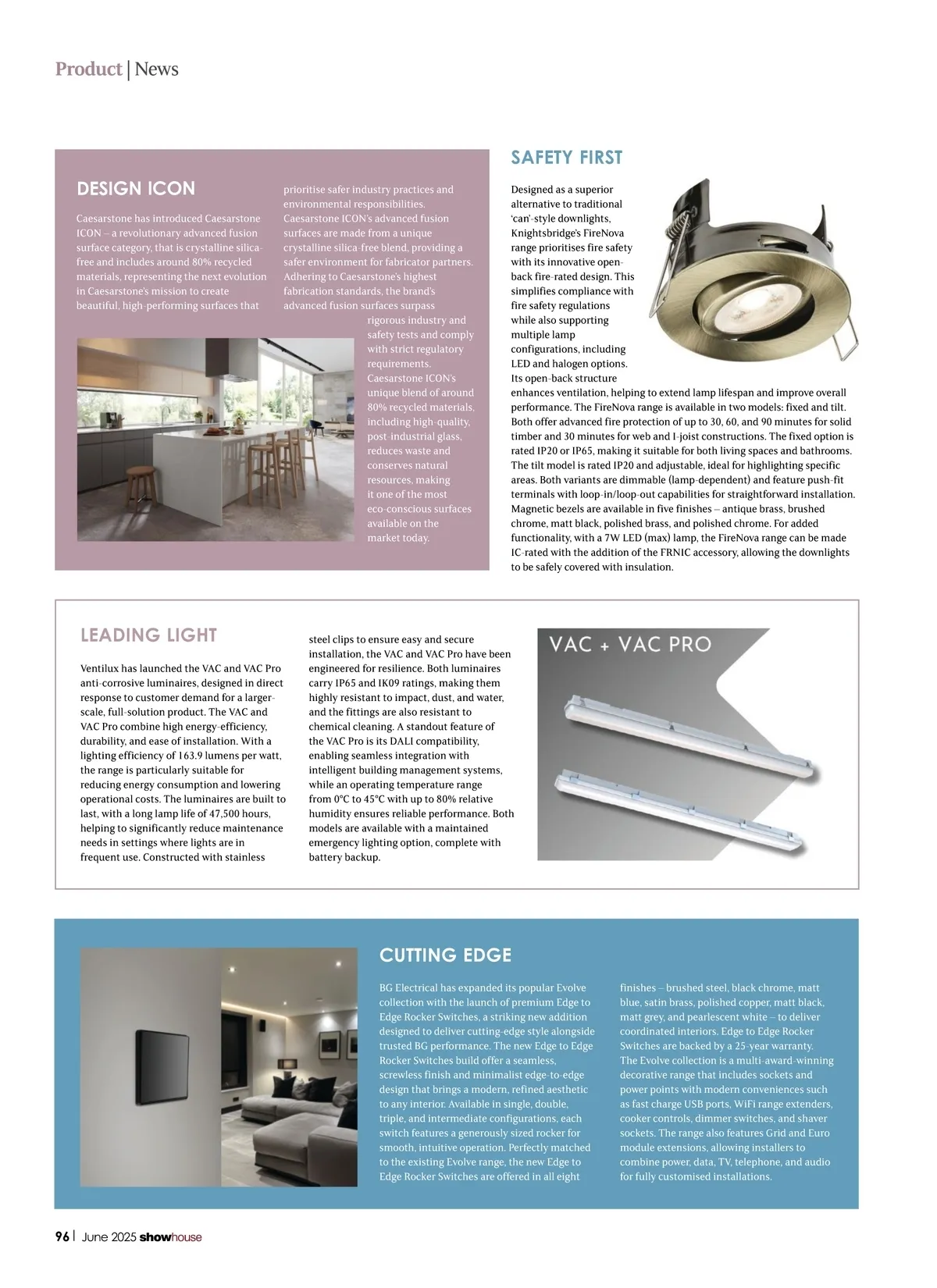 Product | News

DESIGN ICON

Caesarstone has introduced Caesarstone ICON – a revolutionary advanced fusion surface category, that is crystalline silica-free and includes around 80% recycled materials, representing the next evolution in Caesarstone's mission to create beautiful, high-performing surfaces that prioritise safer industry practices and environmental responsibilities. Caesarstone ICON's advanced fusion surfaces are made from a unique crystalline silica-free blend, providing a safer environment for fabricator partners. Adhering to Caesarstone's highest fabrication standards, the brand's advanced fusion surfaces surpass rigorous industry and safety tests and comply with strict regulatory requirements. Caesarstone ICON's unique blend of around 80% recycled materials, including high-quality, post-industrial glass, reduces waste and conserves natural resources, making it one of the most eco-conscious surfaces available on the market today.

SAFETY FIRST

Designed as a superior alternative to traditional 'can'-style downlights, Knightsbridge's FireNova range prioritises fire safety with its innovative open-back fire-rated design. This simplifies compliance with fire safety regulations while also supporting multiple lamp configurations, including LED and halogen options. Its open-back structure enhances ventilation, helping to extend lamp lifespan and improve overall performance. The FireNova range is available in two models: fixed and tilt. Both offer advanced fire protection of up to 30, 60, and 90 minutes for solid timber and 30 minutes for web and I-joist constructions. The fixed option is rated IP20 or IP65, making it suitable for both living spaces and bathrooms. The tilt model is rated IP20 and adjustable, ideal for highlighting specific areas. Both variants are dimmable (lamp-dependent) and feature push-fit terminals with loop-in/loop-out capabilities for straightforward installation. Magnetic bezels are available in five finishes – antique brass, brushed chrome, matt black, polished brass, and polished chrome. For added functionality, with a 7W LED (max) lamp, the FireNova range can be made IC-rated with the addition of the FRNIC accessory, allowing the downlights to be safely covered with insulation.

LEADING LIGHT

Ventilux has launched the VAC and VAC Pro anti-corrosive luminaires, designed in direct response to customer demand for a larger-scale, full-solution product. The VAC and VAC Pro combine high energy-efficiency, durability, and ease of installation. With a lighting efficiency of 163.9 lumens per watt, the range is particularly suitable for reducing energy consumption and lowering operational costs. The luminaires are built to last, with a long lamp life of 47,500 hours, helping to significantly reduce maintenance needs in settings where lights are in frequent use. Constructed with stainless steel clips to ensure easy and secure installation, the VAC and VAC Pro have been engineered for resilience. Both luminaires carry IP65 and IK09 ratings, making them highly resistant to impact, dust, and water, and the fittings are also resistant to chemical cleaning. A standout feature of the VAC Pro is its DALI compatibility, enabling seamless integration with intelligent building management systems, while an operating temperature range from 0°C to 45°C with up to 80% relative humidity ensures reliable performance. Both models are available with a maintained emergency lighting option, complete with battery backup.

VAC + VAC PRO

CUTTING EDGE

BG Electrical has expanded its popular Evolve collection with the launch of premium Edge to Edge Rocker Switches, a striking new addition designed to deliver cutting-edge style alongside trusted BG performance. The new Edge to Edge Rocker Switches build offer a seamless, screwless finish and minimalist edge-to-edge design that brings a modern, refined aesthetic to any interior. Available in single, double, triple, and intermediate configurations, each switch features a generously sized rocker for smooth, intuitive operation. Perfectly matched to the existing Evolve range, the new Edge to Edge Rocker Switches are offered in all eight finishes – brushed steel, black chrome, matt blue, satin brass, polished copper, matt black, matt grey, and pearlescent white – to deliver coordinated interiors. Edge to Edge Rocker Switches are backed by a 25-year warranty. The Evolve collection is a multi-award-winning decorative range that includes sockets and power points with modern conveniences such as fast charge USB ports, WiFi range extenders, cooker controls, dimmer switches, and shaver sockets. The range also features Grid and Euro module extensions, allowing installers to combine power, data, TV, telephone, and audio for fully customised installations.

96 | June 2025 showhouse